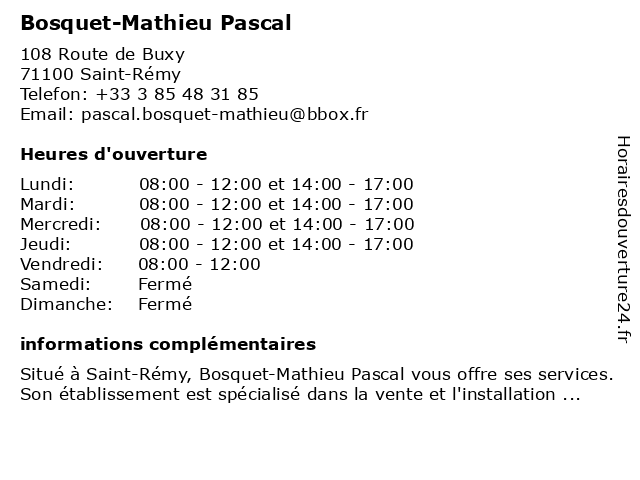 Bosquet-Mathieu Pascal

108 Route de Buxy
71100 Saint-Rémy
Telefon: +33 3 85 48 31 85
Email: pascal.bosquet-mathieu@bbox.fr

Heures d'ouverture

| | |
|---|---|
| Lundi: | 08:00 - 12:00 et 14:00 - 17:00 |
| Mardi: | 08:00 - 12:00 et 14:00 - 17:00 |
| Mercredi: | 08:00 - 12:00 et 14:00 - 17:00 |
| Jeudi: | 08:00 - 12:00 et 14:00 - 17:00 |
| Vendredi: | 08:00 - 12:00 |
| Samedi: | Fermé |
| Dimanche: | Fermé |

informations complémentaires

Situé à Saint-Rémy, Bosquet-Mathieu Pascal vous offre ses services. Son établissement est spécialisé dans la vente et l'installation ...

Horairesdouverture24.fr